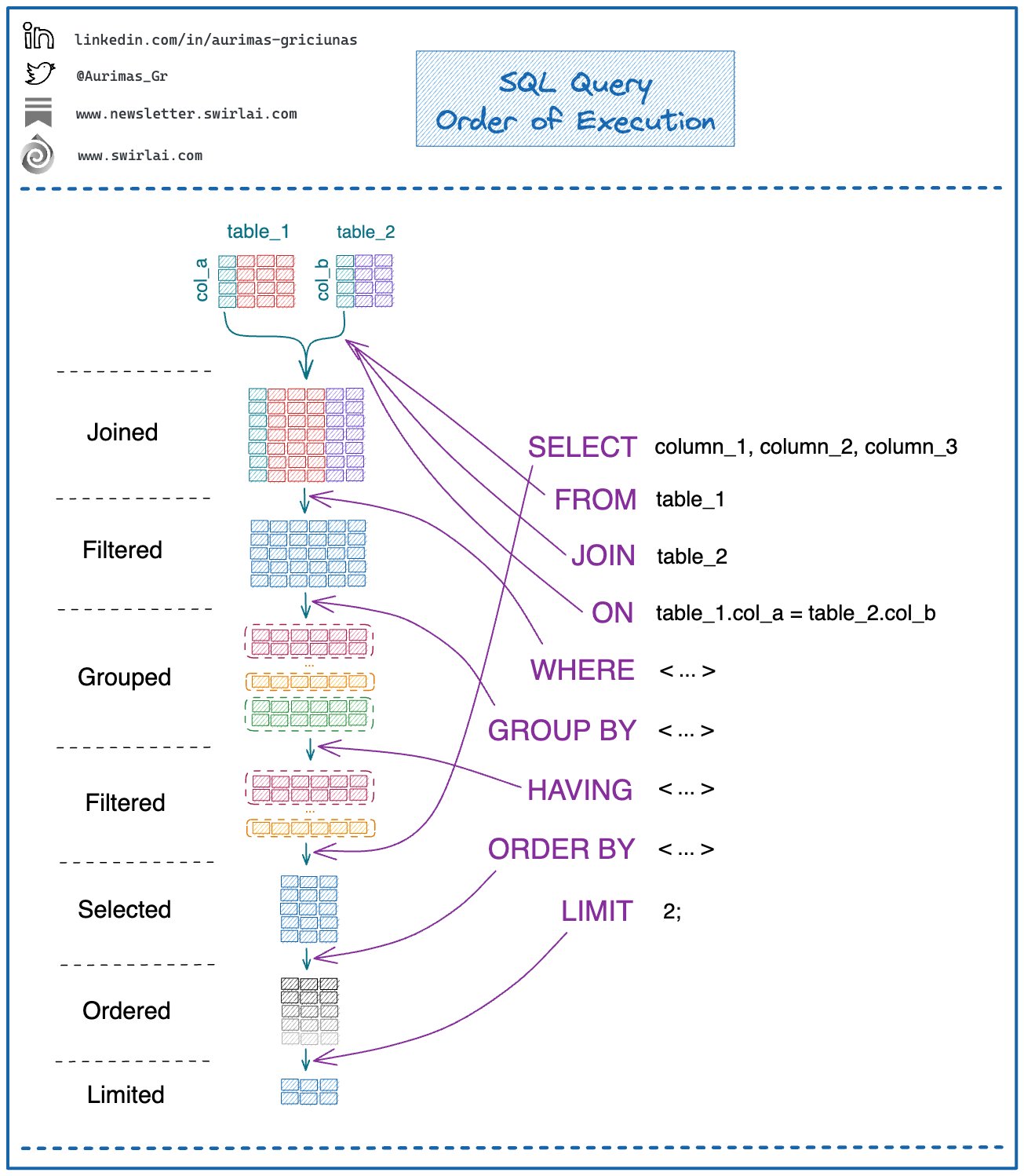 linkedin.com/in/aurimas-griciunas

@Aurimas_Gr

www.newsletter.swirlai.com

www.swirlai.com

SQL Query
Order of Execution

table_1

table_2

col_a

col_b

Joined

Filtered

Grouped

Filtered

Selected

Ordered

Limited

SELECT column_1, column_2, column_3

FROM table_1

JOIN table_2

ON table_1.col_a = table_2.col_b

WHERE < ... >

GROUP BY < ... >

HAVING < ... >

ORDER BY < ... >

LIMIT 2;